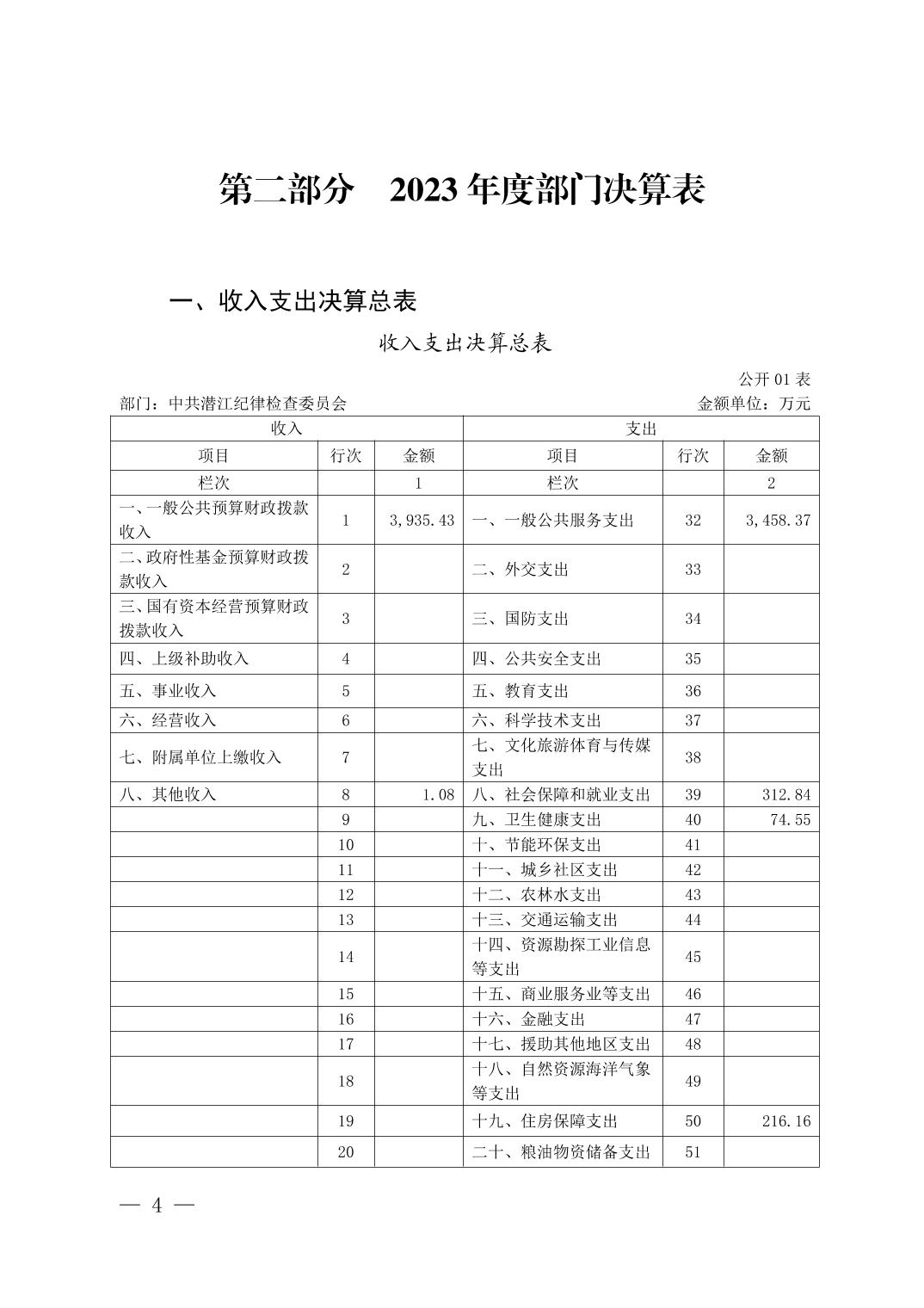 第二部分　2023 年度部门决算表

一、收入支出决算总表

收入支出决算总表

公开 01 表

部门：中共潜江纪律检查委员会　　金额单位：万元

| 收入 | | | 支出 | | |
|---|---|---|---|---|---|
| 项目 | 行次 | 金额 | 项目 | 行次 | 金额 |
| 栏次 | | 1 | 栏次 | | 2 |
| 一、一般公共预算财政拨款收入 | 1 | 3,935.43 | 一、一般公共服务支出 | 32 | 3,458.37 |
| 二、政府性基金预算财政拨款收入 | 2 | | 二、外交支出 | 33 | |
| 三、国有资本经营预算财政拨款收入 | 3 | | 三、国防支出 | 34 | |
| 四、上级补助收入 | 4 | | 四、公共安全支出 | 35 | |
| 五、事业收入 | 5 | | 五、教育支出 | 36 | |
| 六、经营收入 | 6 | | 六、科学技术支出 | 37 | |
| 七、附属单位上缴收入 | 7 | | 七、文化旅游体育与传媒支出 | 38 | |
| 八、其他收入 | 8 | 1.08 | 八、社会保障和就业支出 | 39 | 312.84 |
| | 9 | | 九、卫生健康支出 | 40 | 74.55 |
| | 10 | | 十、节能环保支出 | 41 | |
| | 11 | | 十一、城乡社区支出 | 42 | |
| | 12 | | 十二、农林水支出 | 43 | |
| | 13 | | 十三、交通运输支出 | 44 | |
| | 14 | | 十四、资源勘探工业信息等支出 | 45 | |
| | 15 | | 十五、商业服务业等支出 | 46 | |
| | 16 | | 十六、金融支出 | 47 | |
| | 17 | | 十七、援助其他地区支出 | 48 | |
| | 18 | | 十八、自然资源海洋气象等支出 | 49 | |
| | 19 | | 十九、住房保障支出 | 50 | 216.16 |
| | 20 | | 二十、粮油物资储备支出 | 51 | |

— 4 —